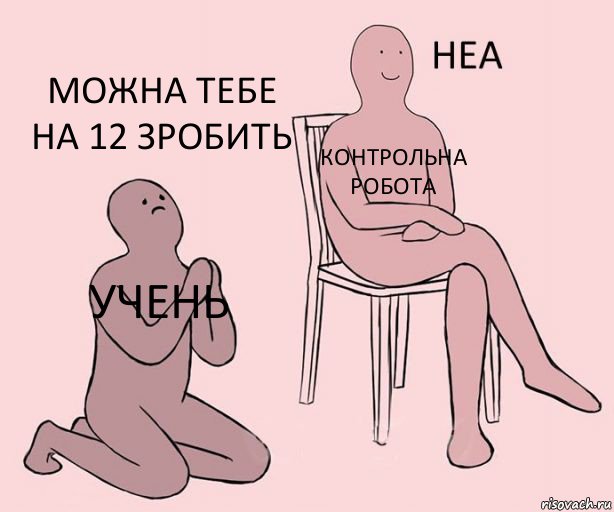 МОЖНА ТЕБЕ НА 12 ЗРОБИТЬ

НЕА

КОНТРОЛЬНА РОБОТА

УЧЕНЬ

risovach.ru